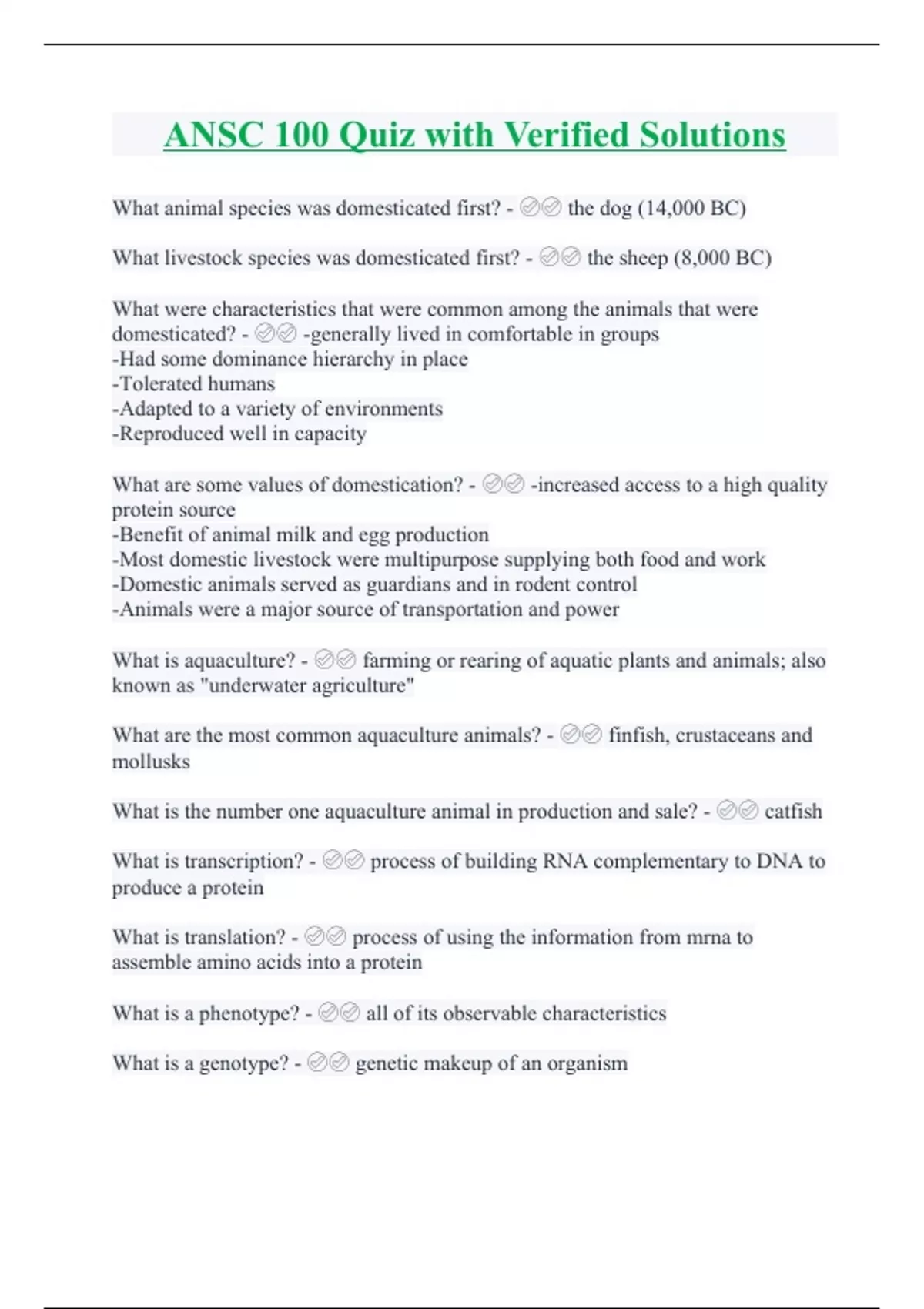 ANSC 100 Quiz with Verified Solutions

What animal species was domesticated first? - ✅✅ the dog (14,000 BC)

What livestock species was domesticated first? - ✅✅ the sheep (8,000 BC)

What were characteristics that were common among the animals that were domesticated? - ✅✅ -generally lived in comfortable in groups
-Had some dominance hierarchy in place
-Tolerated humans
-Adapted to a variety of environments
-Reproduced well in capacity

What are some values of domestication? - ✅✅ -increased access to a high quality protein source
-Benefit of animal milk and egg production
-Most domestic livestock were multipurpose supplying both food and work
-Domestic animals served as guardians and in rodent control
-Animals were a major source of transportation and power

What is aquaculture? - ✅✅ farming or rearing of aquatic plants and animals; also known as "underwater agriculture"

What are the most common aquaculture animals? - ✅✅ finfish, crustaceans and mollusks

What is the number one aquaculture animal in production and sale? - ✅✅ catfish

What is transcription? - ✅✅ process of building RNA complementary to DNA to produce a protein

What is translation? - ✅✅ process of using the information from mrna to assemble amino acids into a protein

What is a phenotype? - ✅✅ all of its observable characteristics

What is a genotype? - ✅✅ genetic makeup of an organism